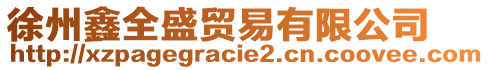 徐州鑫全盛贸易有限公司
http://xzpagegracie2.cn.coovee.com